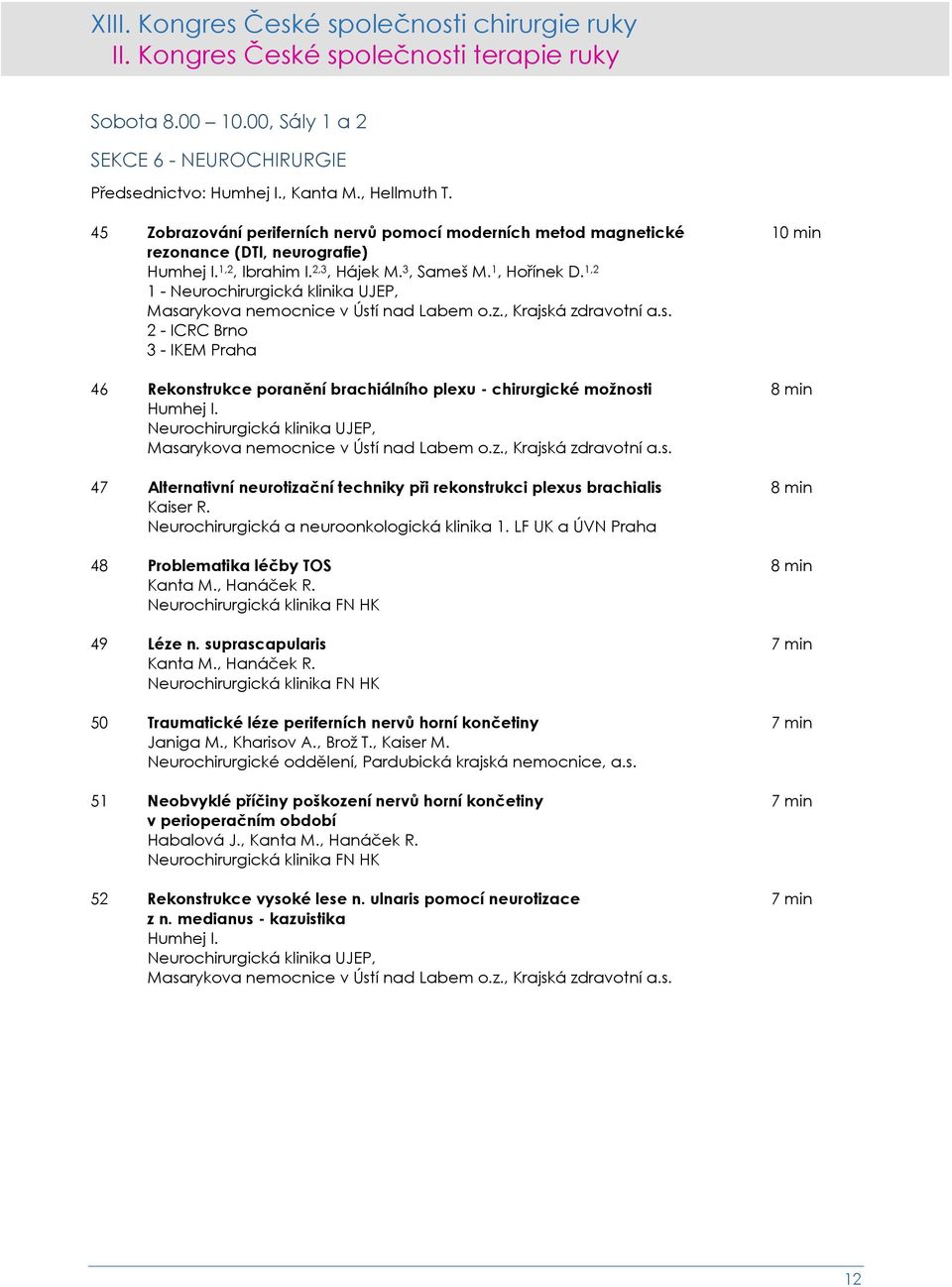 XIII. Kongres České společnosti chirurgie ruky
II. Kongres České společnosti terapie ruky

Sobota 8.00 – 10.00, Sály 1 a 2

SEKCE 6 - NEUROCHIRURGIE

Předsednictvo: Humhej I., Kanta M., Hellmuth T.

45 Zobrazování periferních nervů pomocí moderních metod magnetické rezonance (DTI, neurografie) 10 min
Humhej I.$^{1,2}$, Ibrahim I.$^{2,3}$, Hájek M.$^{3}$, Sameš M.$^{1}$, Hořínek D.$^{1,2}$
1 - Neurochirurgická klinika UJEP, Masarykova nemocnice v Ústí nad Labem o.z., Krajská zdravotní a.s.
2 - ICRC Brno
3 - IKEM Praha

46 Rekonstrukce poranění brachiálního plexu - chirurgické možnosti 8 min
Humhej I.
Neurochirurgická klinika UJEP, Masarykova nemocnice v Ústí nad Labem o.z., Krajská zdravotní a.s.

47 Alternativní neurotizační techniky při rekonstrukci plexus brachialis 8 min
Kaiser R.
Neurochirurgická a neuroonkologická klinika 1. LF UK a ÚVN Praha

48 Problematika léčby TOS 8 min
Kanta M., Hanáček R.
Neurochirurgická klinika FN HK

49 Léze n. suprascapularis 7 min
Kanta M., Hanáček R.
Neurochirurgická klinika FN HK

50 Traumatické léze periferních nervů horní končetiny 7 min
Janiga M., Kharisov A., Brož T., Kaiser M.
Neurochirurgické oddělení, Pardubická krajská nemocnice, a.s.

51 Neobvyklé příčiny poškození nervů horní končetiny v perioperačním období 7 min
Habalová J., Kanta M., Hanáček R.
Neurochirurgická klinika FN HK

52 Rekonstrukce vysoké lese n. ulnaris pomocí neurotizace z n. medianus - kazuistika 7 min
Humhej I.
Neurochirurgická klinika UJEP, Masarykova nemocnice v Ústí nad Labem o.z., Krajská zdravotní a.s.

12